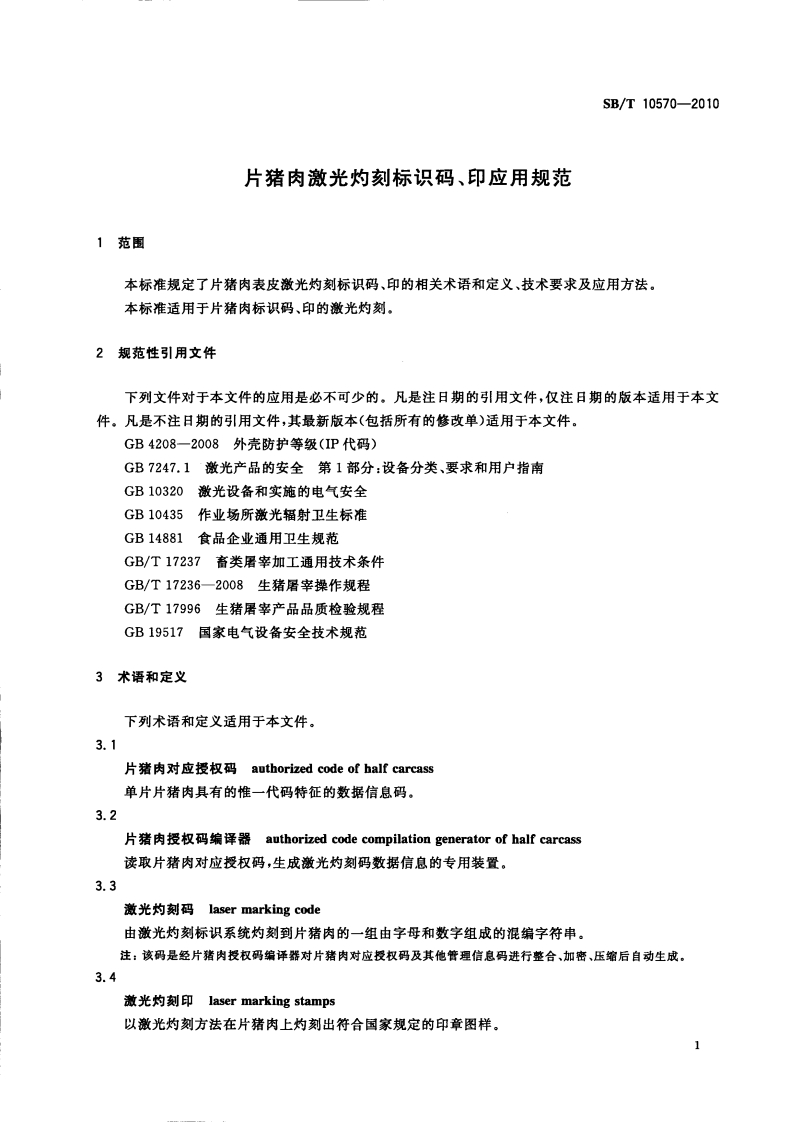 SB/T 10570—2010

片猪肉激光灼刻标识码、印应用规范

1 范围

本标准规定了片猪肉表皮激光灼刻标识码、印的相关术语和定义、技术要求及应用方法。
本标准适用于片猪肉标识码、印的激光灼刻。

2 规范性引用文件

下列文件对于本文件的应用是必不可少的。凡是注日期的引用文件，仅注日期的版本适用于本文件。凡是不注日期的引用文件，其最新版本(包括所有的修改单)适用于本文件。
GB 4208—2008 外壳防护等级(IP代码)
GB 7247.1 激光产品的安全 第1部分：设备分类、要求和用户指南
GB 10320 激光设备和实施的电气安全
GB 10435 作业场所激光辐射卫生标准
GB 14881 食品企业通用卫生规范
GB/T 17237 畜类屠宰加工通用技术条件
GB/T 17236—2008 生猪屠宰操作规程
GB/T 17996 生猪屠宰产品品质检验规程
GB 19517 国家电气设备安全技术规范

3 术语和定义

下列术语和定义适用于本文件。
3.1
片猪肉对应授权码 authorized code of half carcass
单片片猪肉具有的惟一代码特征的数据信息码。
3.2
片猪肉授权码编译器 authorized code compilation generator of half carcass
读取片猪肉对应授权码，生成激光灼刻码数据信息的专用装置。
3.3
激光灼刻码 laser marking code
由激光灼刻标识系统灼刻到片猪肉的一组由字母和数字组成的混编字符串。
注：该码是经片猪肉授权码编译器对片猪肉对应授权码及其他管理信息码进行整合、加密、压缩后自动生成。
3.4
激光灼刻印 laser marking stamps
以激光灼刻方法在片猪肉上灼刻出符合国家规定的印章图样。

1